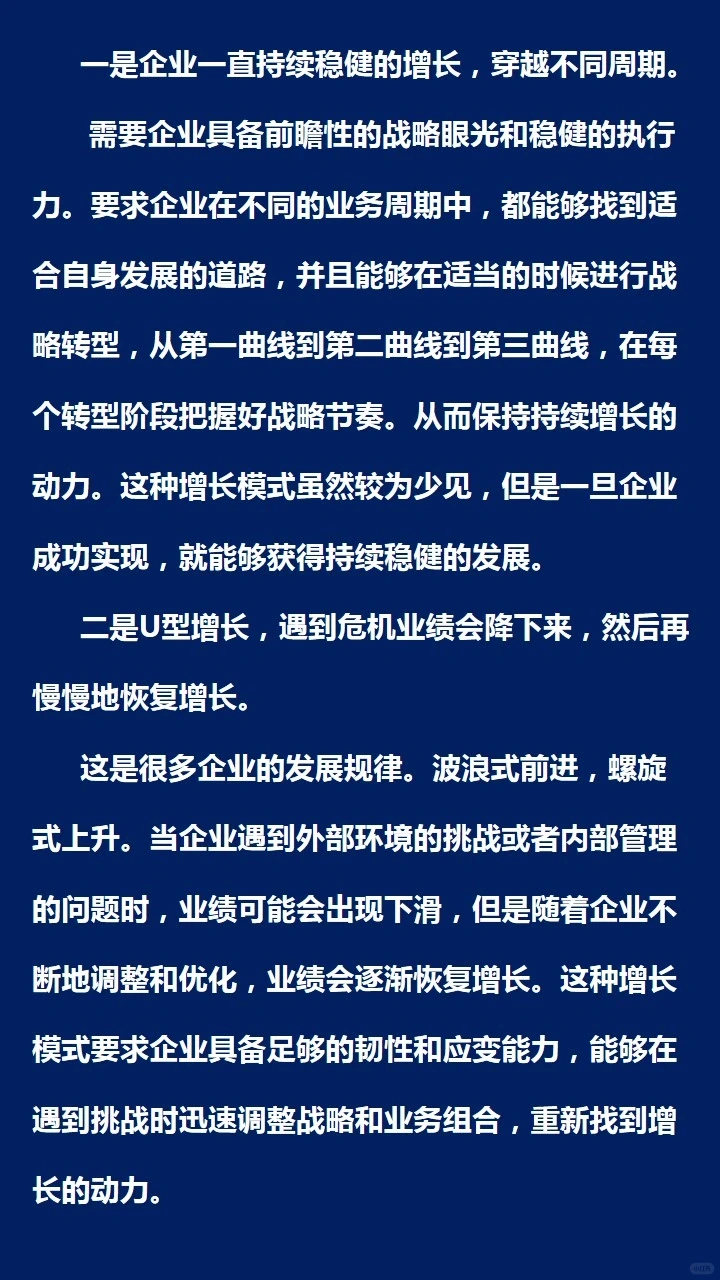 一是企业一直持续稳健的增长，穿越不同周期。

需要企业具备前瞻性的战略眼光和稳健的执行力。要求企业在不同的业务周期中，都能够找到适合自身发展的道路，并且能够在适当的时候进行战略转型，从第一曲线到第二曲线到第三曲线，在每个转型阶段把握好战略节奏。从而保持持续增长的动力。这种增长模式虽然较为少见，但是一旦企业成功实现，就能够获得持续稳健的发展。

二是U型增长，遇到危机业绩会降下来，然后再慢慢地恢复增长。

这是很多企业的发展规律。波浪式前进，螺旋式上升。当企业遇到外部环境的挑战或者内部管理的问题时，业绩可能会出现下滑，但是随着企业不断地调整和优化，业绩会逐渐恢复增长。这种增长模式要求企业具备足够的韧性和应变能力，能够在遇到挑战时迅速调整战略和业务组合，重新找到增长的动力。